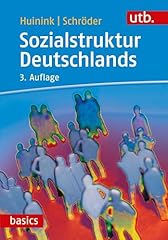 Huinink | Schröder

utb.

Sozialstruktur Deutschlands

3. Auflage

basics